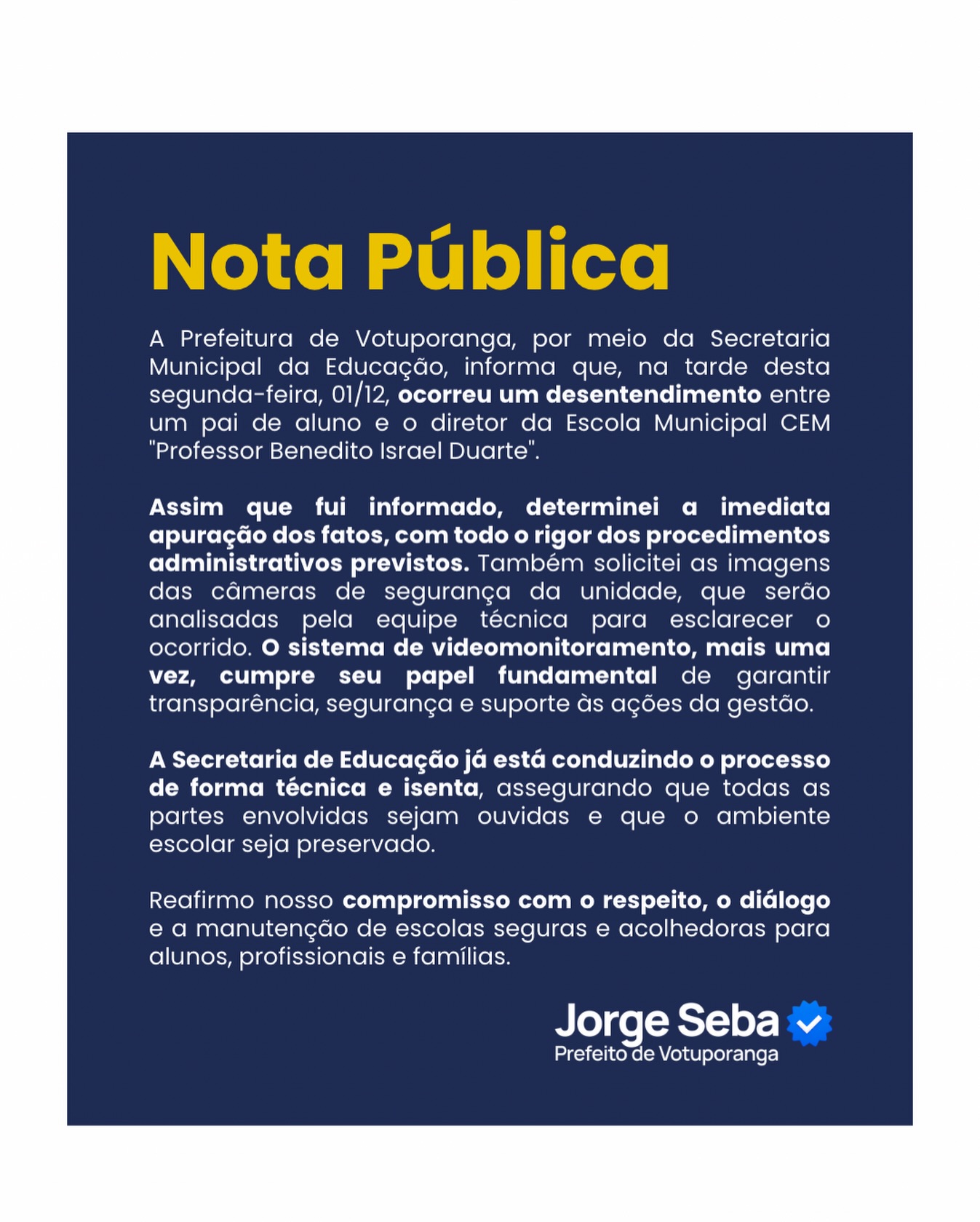 Nota Pública

A Prefeitura de Votuporanga, por meio da Secretaria Municipal da Educação, informa que, na tarde desta segunda-feira, 01/12, ocorreu um desentendimento entre um pai de aluno e o diretor da Escola Municipal CEM "Professor Benedito Israel Duarte".

Assim que fui informado, determinei a imediata apuração dos fatos, com todo o rigor dos procedimentos administrativos previstos. Também solicitei as imagens das câmeras de segurança da unidade, que serão analisadas pela equipe técnica para esclarecer o ocorrido. O sistema de videomonitoramento, mais uma vez, cumpre seu papel fundamental de garantir transparência, segurança e suporte às ações da gestão.

A Secretaria de Educação já está conduzindo o processo de forma técnica e isenta, assegurando que todas as partes envolvidas sejam ouvidas e que o ambiente escolar seja preservado.

Reafirmo nosso compromisso com o respeito, o diálogo e a manutenção de escolas seguras e acolhedoras para alunos, profissionais e famílias.

Jorge Seba
Prefeito de Votuporanga